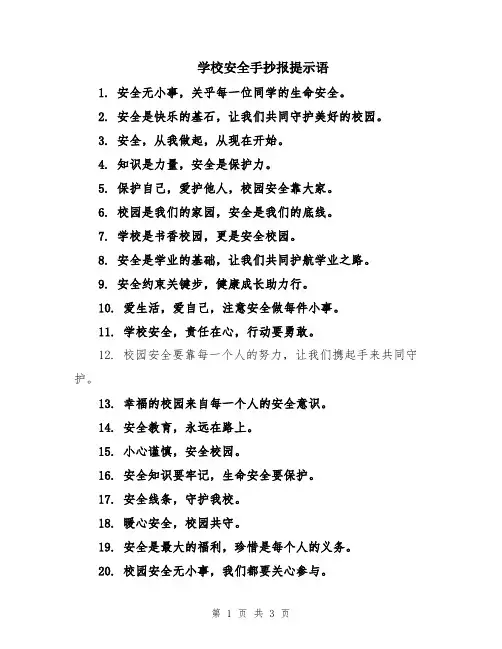 学校安全手抄报提示语

1. 安全无小事，关乎每一位同学的生命安全。

2. 安全是快乐的基石，让我们共同守护美好的校园。

3. 安全，从我做起，从现在开始。

4. 知识是力量，安全是保护力。

5. 保护自己，爱护他人，校园安全靠大家。

6. 校园是我们的家园，安全是我们的底线。

7. 学校是书香校园，更是安全校园。

8. 安全是学业的基础，让我们共同护航学业之路。

9. 安全约束关键步，健康成长助力行。

10. 爱生活，爱自己，注意安全做每件小事。

11. 学校安全，责任在心，行动要勇敢。

12. 校园安全要靠每一个人的努力，让我们携起手来共同守护。

13. 幸福的校园来自每一个人的安全意识。

14. 安全教育，永远在路上。

15. 小心谨慎，安全校园。

16. 安全知识要牢记，生命安全要保护。

17. 安全线条，守护我校。

18. 暖心安全，校园共守。

19. 安全是最大的福利，珍惜是每个人的义务。

20. 校园安全无小事，我们都要关心参与。

第 1 页 共 3 页